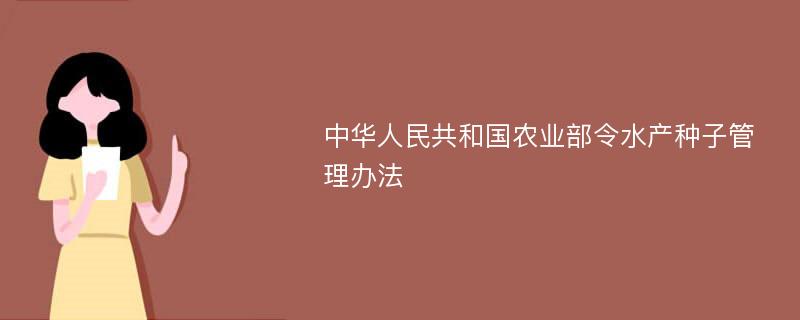 中华人民共和国农业部令水产种子管理办法